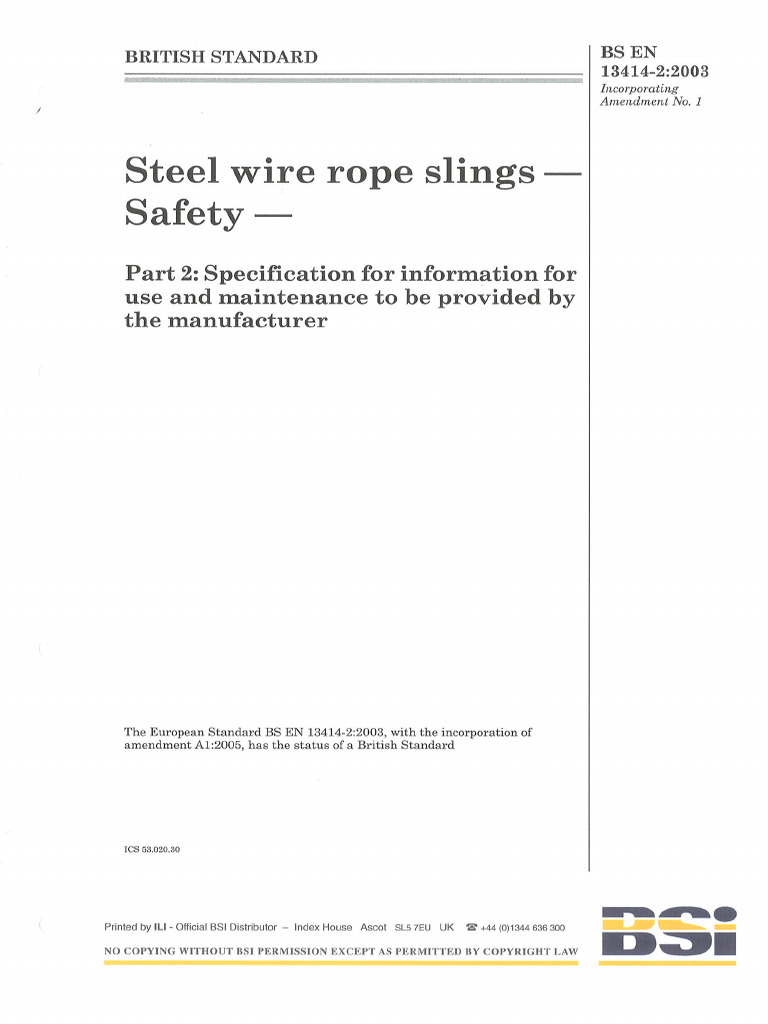 BRITISH STANDARD

BS EN 13414-2:2003
Incorporating Amendment No. 1

Steel wire rope slings — Safety —

Part 2: Specification for information for use and maintenance to be provided by the manufacturer

The European Standard BS EN 13414-2:2003, with the incorporation of amendment A1:2005, has the status of a British Standard

ICS 53.020.30

Printed by ILI - Official BSI Distributor – Index House Ascot SL5 7EU UK ☎ +44 (0)1344 636 300

NO COPYING WITHOUT BSI PERMISSION EXCEPT AS PERMITTED BY COPYRIGHT LAW

BSi